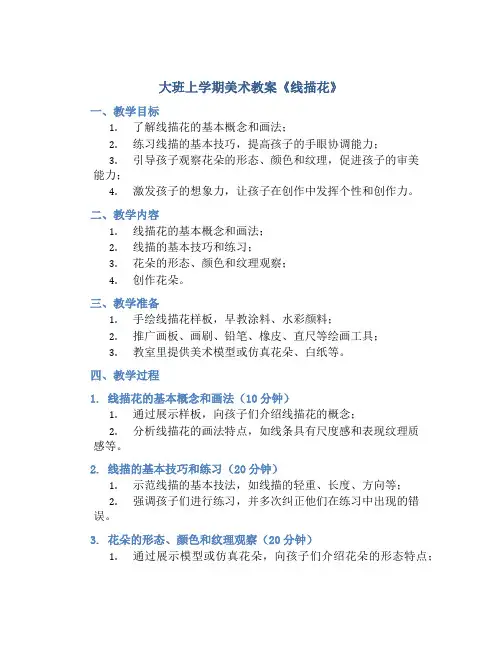 大班上学期美术教案《线描花》

一、教学目标

1. 了解线描花的基本概念和画法；
2. 练习线描的基本技巧，提高孩子的手眼协调能力；
3. 引导孩子观察花朵的形态、颜色和纹理，促进孩子的审美能力；
4. 激发孩子的想象力，让孩子在创作中发挥个性和创作力。

二、教学内容

1. 线描花的基本概念和画法；
2. 线描的基本技巧和练习；
3. 花朵的形态、颜色和纹理观察；
4. 创作花朵。

三、教学准备

1. 手绘线描花样板，早教涂料、水彩颜料；
2. 推广画板、画刷、铅笔、橡皮、直尺等绘画工具；
3. 教室里提供美术模型或仿真花朵、白纸等。

四、教学过程

1. 线描花的基本概念和画法（10 分钟）

1. 通过展示样板，向孩子们介绍线描花的概念；
2. 分析线描花的画法特点，如线条具有尺度感和表现纹理质感等。

2. 线描的基本技巧和练习（20 分钟）

1. 示范线描的基本技法，如线描的轻重、长度、方向等；
2. 强调孩子们进行练习，并多次纠正他们在练习中出现的错误。

3. 花朵的形态、颜色和纹理观察（20 分钟）

1. 通过展示模型或仿真花朵，向孩子们介绍花朵的形态特点；